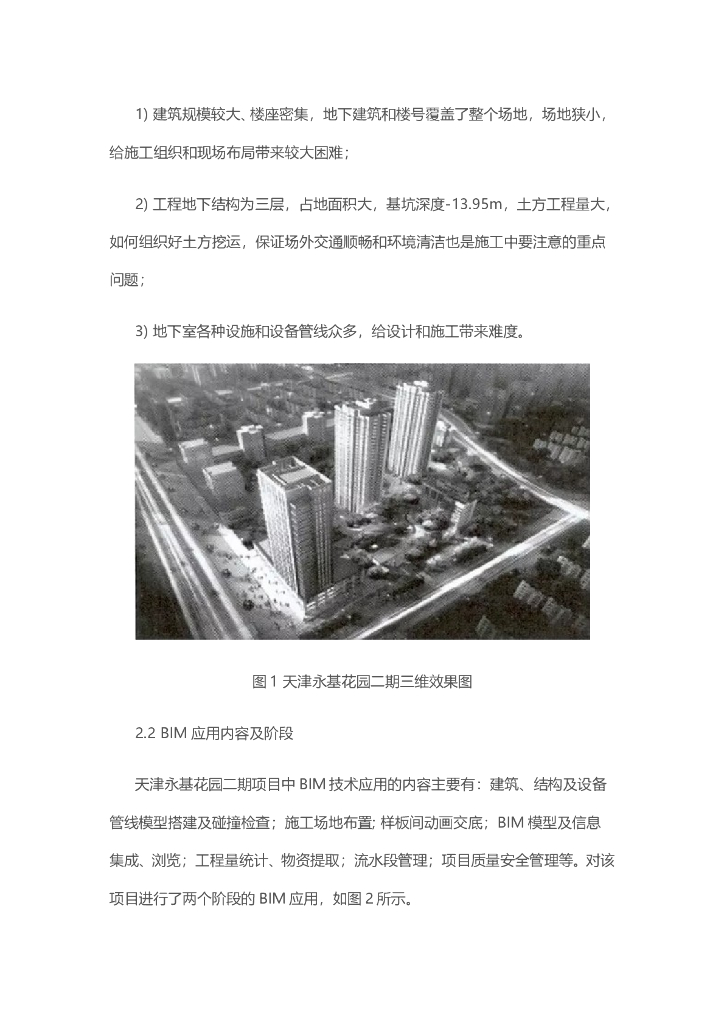 1) 建筑规模较大、楼座密集，地下建筑和楼号覆盖了整个场地，场地狭小，给施工组织和现场布局带来较大困难；

2) 工程地下结构为三层，占地面积大，基坑深度-13.95m，土方工程量大，如何组织好土方挖运，保证场外交通顺畅和环境清洁也是施工中要注意的重点问题；

3) 地下室各种设施和设备管线众多，给设计和施工带来难度。

图 1 天津永基花园二期三维效果图

2.2 BIM 应用内容及阶段

天津永基花园二期项目中 BIM 技术应用的内容主要有：建筑、结构及设备管线模型搭建及碰撞检查；施工场地布置; 样板间动画交底；BIM 模型及信息集成、浏览；工程量统计、物资提取；流水段管理；项目质量安全管理等。对该项目进行了两个阶段的 BIM 应用，如图 2 所示。